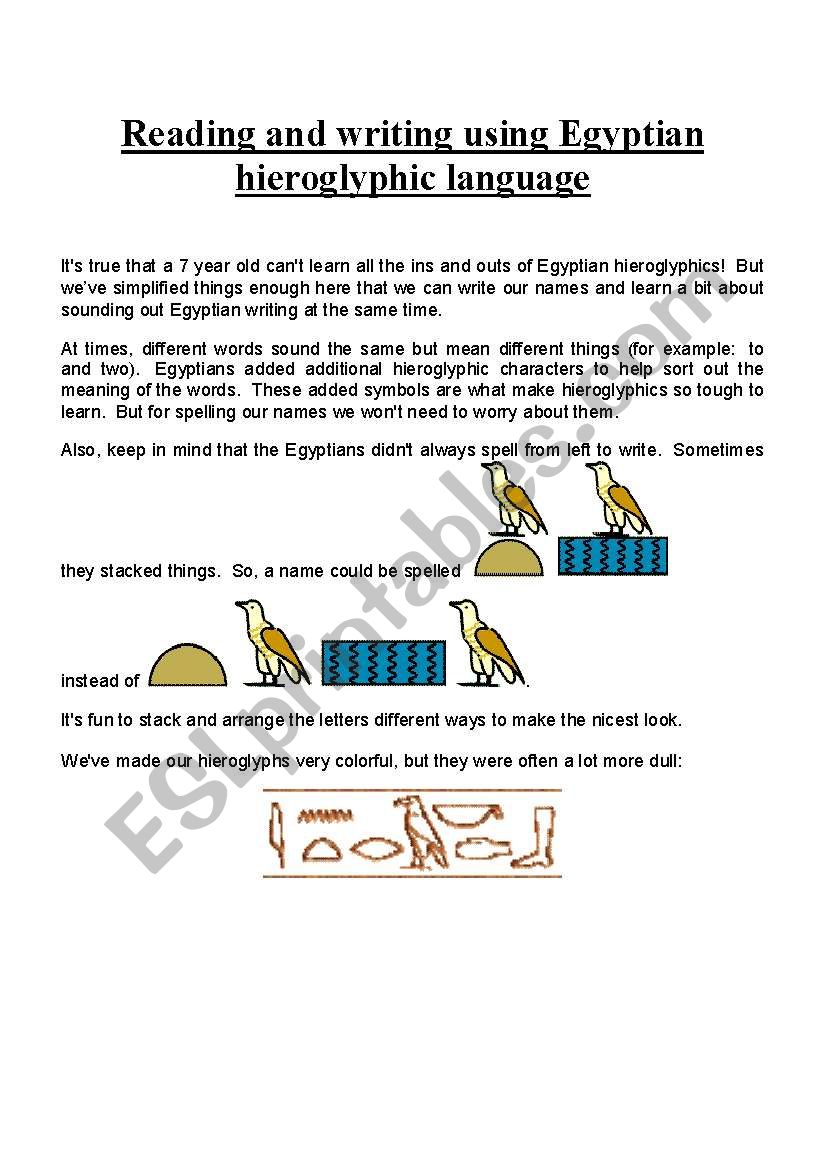 Reading and writing using Egyptian hieroglyphic language

It's true that a 7 year old can't learn all the ins and outs of Egyptian hieroglyphics! But we've simplified things enough here that we can write our names and learn a bit about sounding out Egyptian writing at the same time.

At times, different words sound the same but mean different things (for example: to and two). Egyptians added additional hieroglyphic characters to help sort out the meaning of the words. These added symbols are what make hieroglyphics so tough to learn. But for spelling our names we won't need to worry about them.

Also, keep in mind that the Egyptians didn't always spell from left to write. Sometimes they stacked things. So, a name could be spelled

instead of .

It's fun to stack and arrange the letters different ways to make the nicest look.

We've made our hieroglyphs very colorful, but they were often a lot more dull:

ESLprintables.com